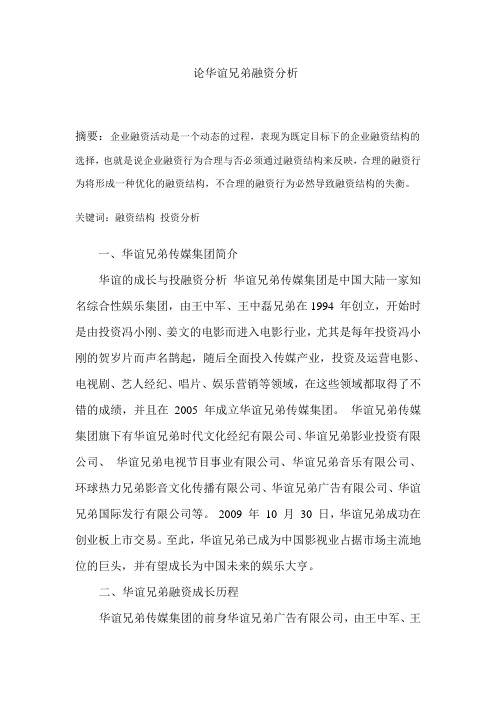 论华谊兄弟融资分析

摘要：企业融资活动是一个动态的过程，表现为既定目标下的企业融资结构的选择，也就是说企业融资行为合理与否必须通过融资结构来反映，合理的融资行为将形成一种优化的融资结构，不合理的融资行为必然导致融资结构的失衡。

关键词：融资结构 投资分析

一、华谊兄弟传媒集团简介

华谊的成长与投融资分析 华谊兄弟传媒集团是中国大陆一家知名综合性娱乐集团，由王中军、王中磊兄弟在 1994 年创立，开始时是由投资冯小刚、姜文的电影而进入电影行业，尤其是每年投资冯小刚的贺岁片而声名鹊起，随后全面投入传媒产业，投资及运营电影、电视剧、艺人经纪、唱片、娱乐营销等领域，在这些领域都取得了不错的成绩，并且在 2005 年成立华谊兄弟传媒集团。 华谊兄弟传媒集团旗下有华谊兄弟时代文化经纪有限公司、华谊兄弟影业投资有限公司、 华谊兄弟电视节目事业有限公司、华谊兄弟音乐有限公司、环球热力兄弟影音文化传播有限公司、华谊兄弟广告有限公司、华谊兄弟国际发行有限公司等。 2009 年 10 月 30 日，华谊兄弟成功在创业板上市交易。至此，华谊兄弟已成为中国影视业占据市场主流地位的巨头，并有望成长为中国未来的娱乐大亨。

二、华谊兄弟融资成长历程

华谊兄弟传媒集团的前身华谊兄弟广告有限公司，由王中军、王